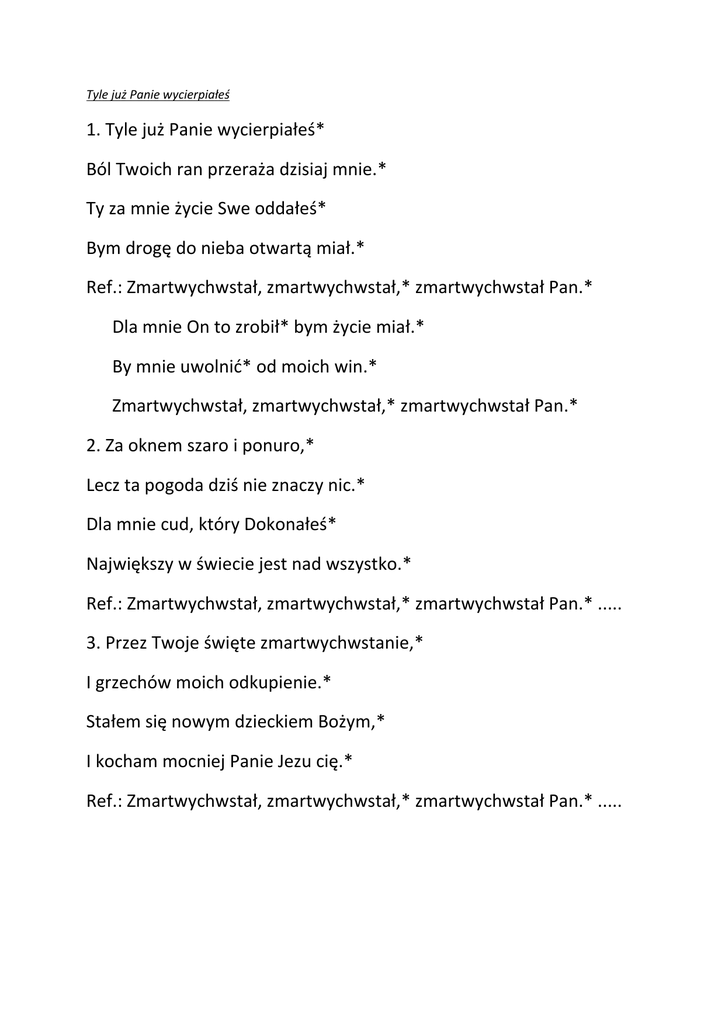 Tyle już Panie wycierpiałeś

1. Tyle już Panie wycierpiałeś*

Ból Twoich ran przeraża dzisiaj mnie.*

Ty za mnie życie Swe oddałeś*

Bym drogę do nieba otwartą miał.*

Ref.: Zmartwychwstał, zmartwychwstał,* zmartwychwstał Pan.*

Dla mnie On to zrobił* bym życie miał.*

By mnie uwolnić* od moich win.*

Zmartwychwstał, zmartwychwstał,* zmartwychwstał Pan.*

2. Za oknem szaro i ponuro,*

Lecz ta pogoda dziś nie znaczy nic.*

Dla mnie cud, który Dokonałeś*

Największy w świecie jest nad wszystko.*

Ref.: Zmartwychwstał, zmartwychwstał,* zmartwychwstał Pan.* .....

3. Przez Twoje święte zmartwychwstanie,*

I grzechów moich odkupienie.*

Stałem się nowym dzieckiem Bożym,*

I kocham mocniej Panie Jezu cię.*

Ref.: Zmartwychwstał, zmartwychwstał,* zmartwychwstał Pan.* .....